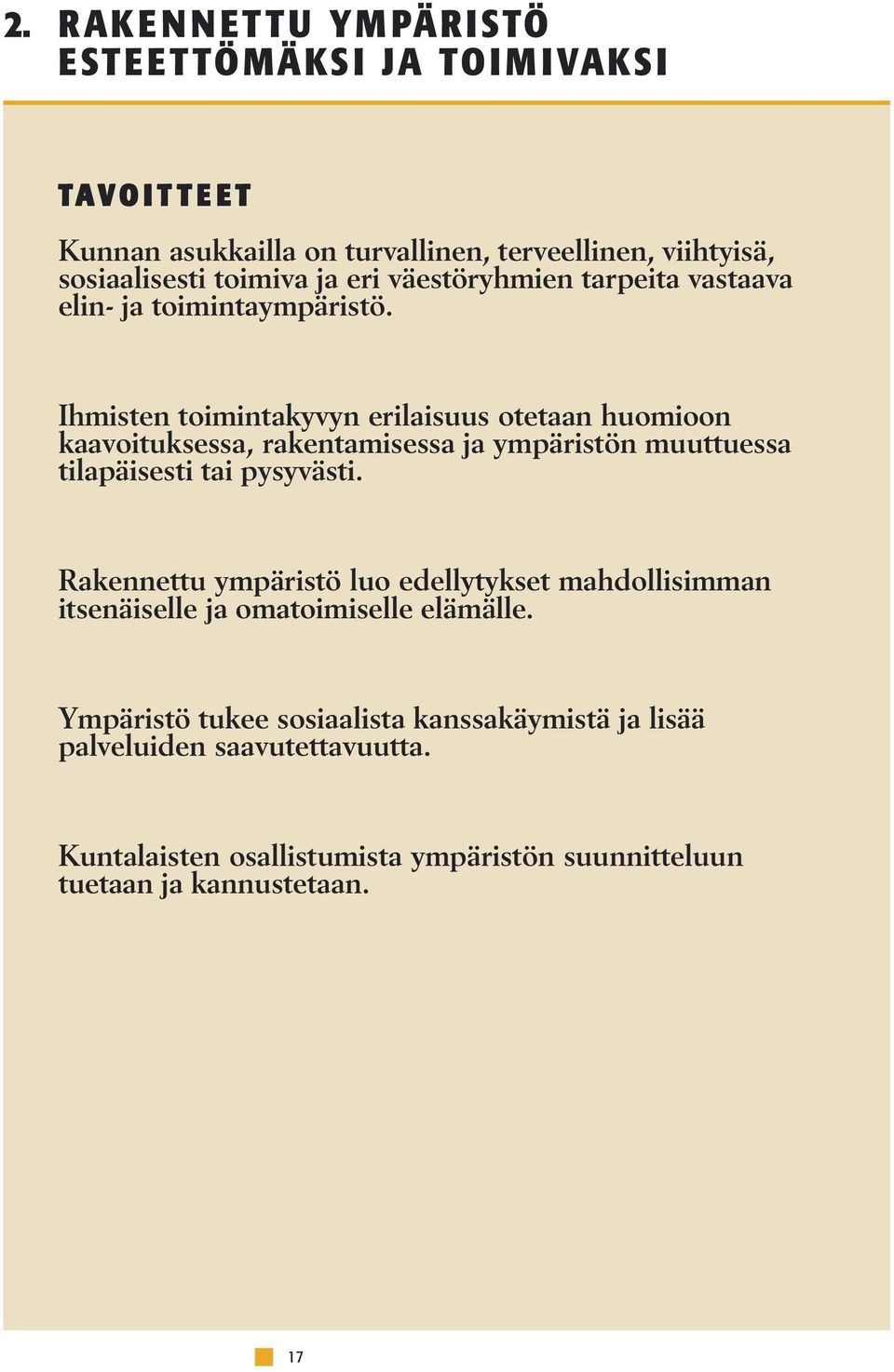 2. RAKENNETTU YMPÄRISTÖ ESTEETTÖMÄKSI JA TOIMIVAKSI

TAVOITTEET

Kunnan asukkailla on turvallinen, terveellinen, viihtyisä, sosiaalisesti toimiva ja eri väestöryhmien tarpeita vastaava elin- ja toimintaympäristö.

Ihmisten toimintakyvyn erilaisuus otetaan huomioon kaavoituksessa, rakentamisessa ja ympäristön muuttuessa tilapäisesti tai pysyvästi.

Rakennettu ympäristö luo edellytykset mahdollisimman itsenäiselle ja omatoimiselle elämälle.

Ympäristö tukee sosiaalista kanssakäymistä ja lisää palveluiden saavutettavuutta.

Kuntalaisten osallistumista ympäristön suunnitteluun tuetaan ja kannustetaan.

17